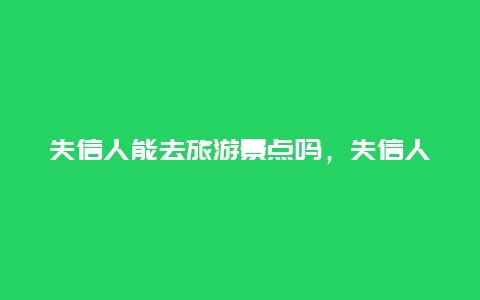 失信人能去旅游景点吗，失信人